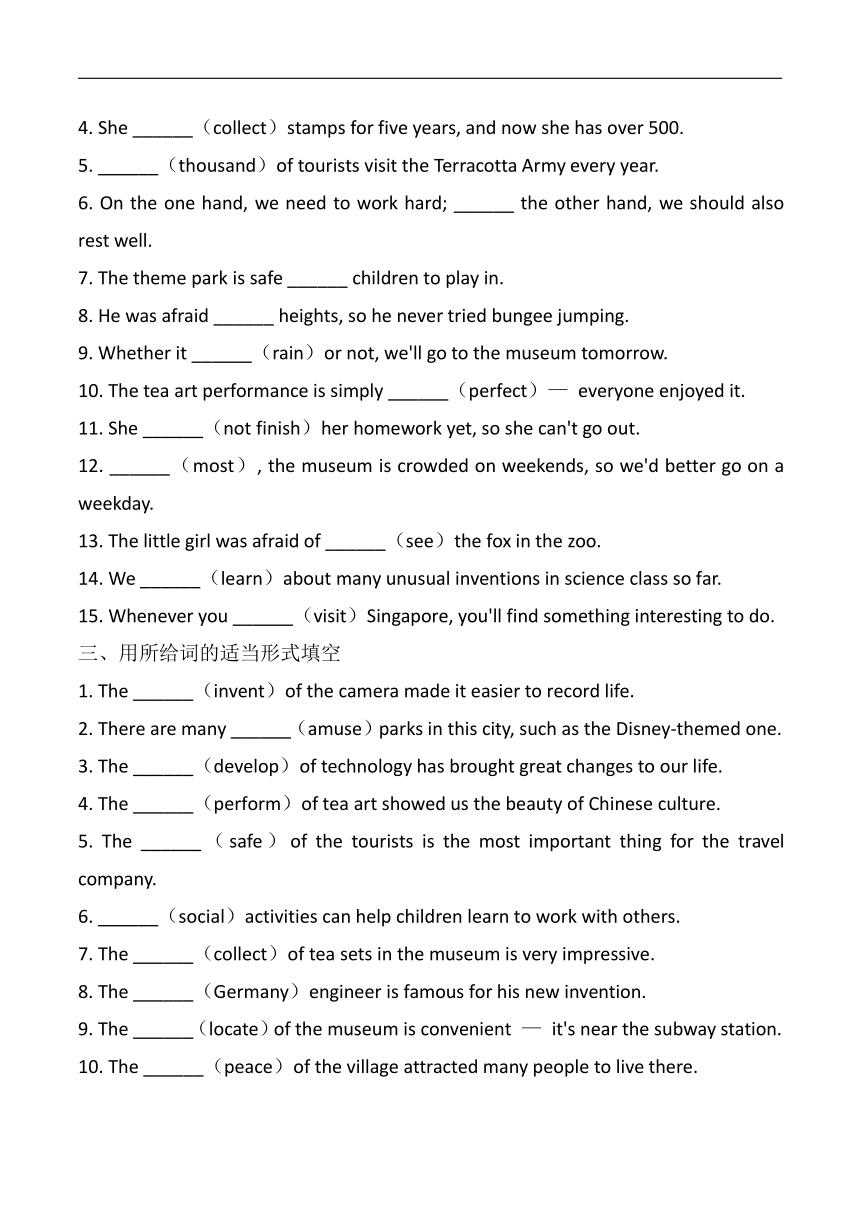 4. She ______（collect）stamps for five years, and now she has over 500.

5. ______（thousand）of tourists visit the Terracotta Army every year.

6. On the one hand, we need to work hard; ______ the other hand, we should also rest well.

7. The theme park is safe ______ children to play in.

8. He was afraid ______ heights, so he never tried bungee jumping.

9. Whether it ______（rain）or not, we'll go to the museum tomorrow.

10. The tea art performance is simply ______（perfect）— everyone enjoyed it.

11. She ______（not finish）her homework yet, so she can't go out.

12. ______（most）, the museum is crowded on weekends, so we'd better go on a weekday.

13. The little girl was afraid of ______（see）the fox in the zoo.

14. We ______（learn）about many unusual inventions in science class so far.

15. Whenever you ______（visit）Singapore, you'll find something interesting to do.

三、用所给词的适当形式填空

1. The ______（invent）of the camera made it easier to record life.

2. There are many ______（amuse）parks in this city, such as the Disney-themed one.

3. The ______（develop）of technology has brought great changes to our life.

4. The ______（perform）of tea art showed us the beauty of Chinese culture.

5. The ______（safe）of the tourists is the most important thing for the travel company.

6. ______（social）activities can help children learn to work with others.

7. The ______（collect）of tea sets in the museum is very impressive.

8. The ______（Germany）engineer is famous for his new invention.

9. The ______（locate）of the museum is convenient — it's near the subway station.

10. The ______（peace）of the village attracted many people to live there.